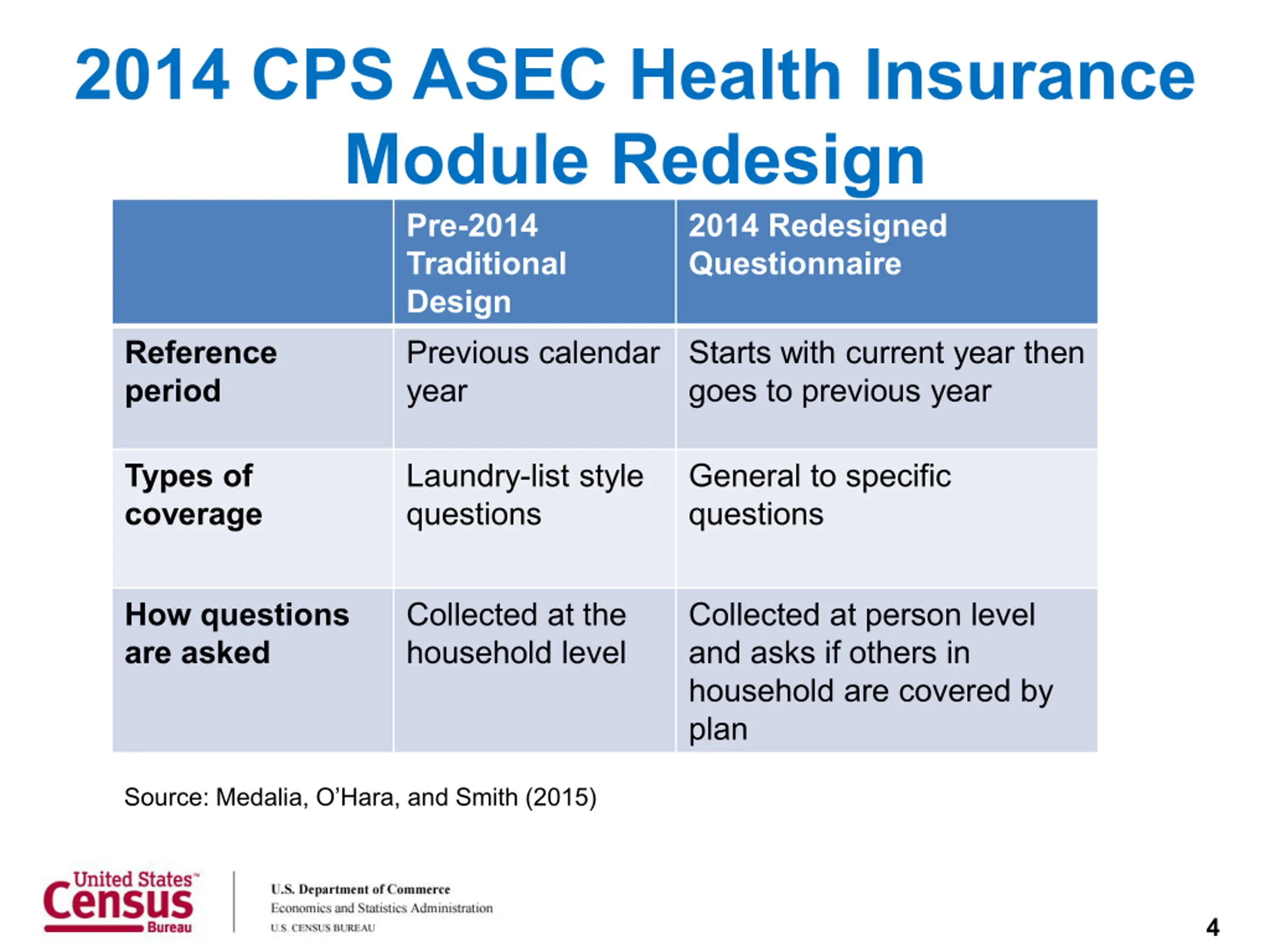 2014 CPS ASEC Health Insurance Module Redesign

| | Pre-2014 Traditional Design | 2014 Redesigned Questionnaire |
|---|---|---|
| Reference period | Previous calendar year | Starts with current year then goes to previous year |
| Types of coverage | Laundry-list style questions | General to specific questions |
| How questions are asked | Collected at the household level | Collected at person level and asks if others in household are covered by plan |

Source: Medalia, O'Hara, and Smith (2015)

United States™ Census Bureau

U.S. Department of Commerce
Economics and Statistics Administration
U.S. CENSUS BUREAU

4